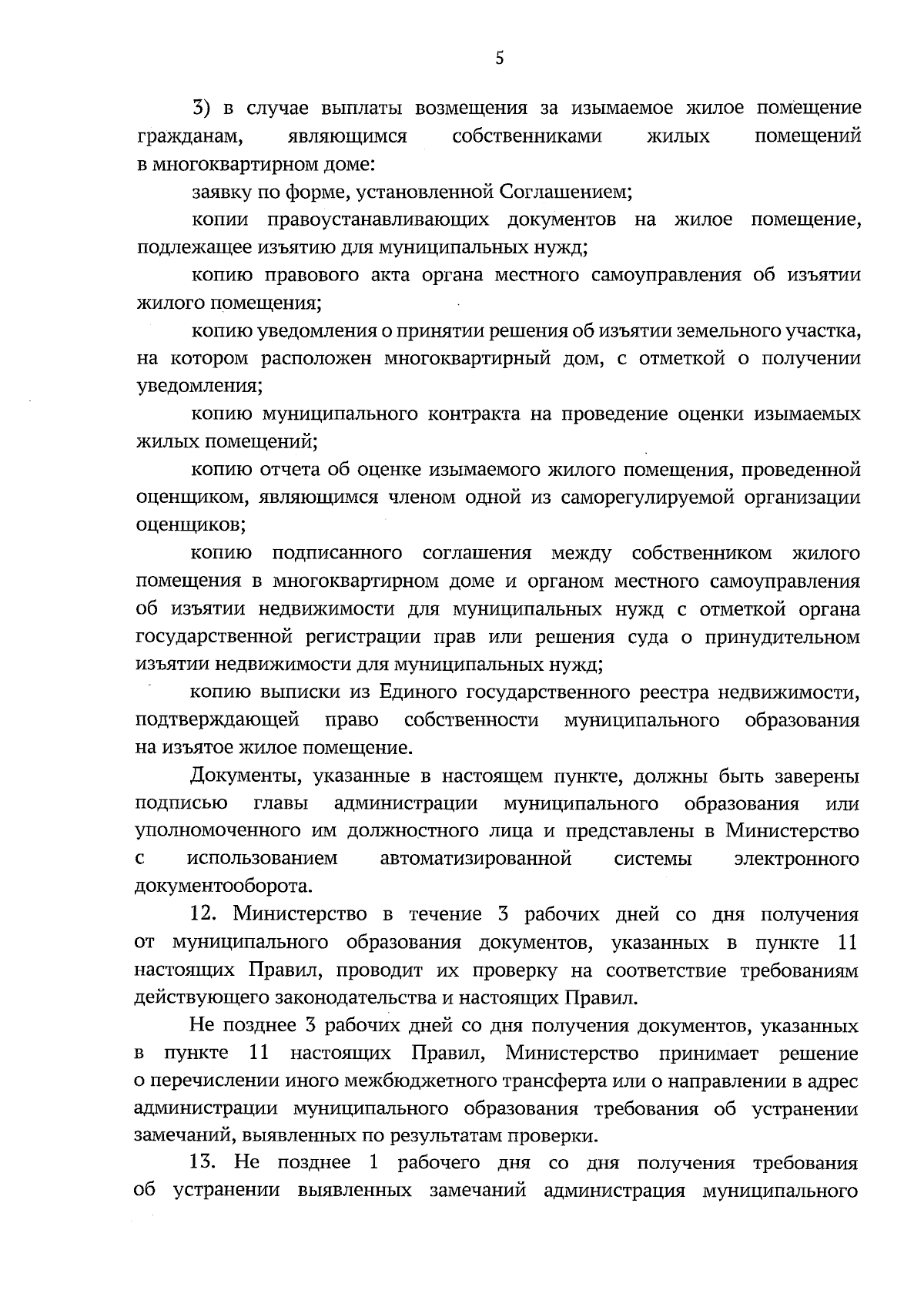 5

3) в случае выплаты возмещения за изымаемое жилое помещение гражданам, являющимся собственниками жилых помещений в многоквартирном доме:

заявку по форме, установленной Соглашением;

копии правоустанавливающих документов на жилое помещение, подлежащее изъятию для муниципальных нужд;

копию правового акта органа местного самоуправления об изъятии жилого помещения;

копию уведомления о принятии решения об изъятии земельного участка, на котором расположен многоквартирный дом, с отметкой о получении уведомления;

копию муниципального контракта на проведение оценки изымаемых жилых помещений;

копию отчета об оценке изымаемого жилого помещения, проведенной оценщиком, являющимся членом одной из саморегулируемой организации оценщиков;

копию подписанного соглашения между собственником жилого помещения в многоквартирном доме и органом местного самоуправления об изъятии недвижимости для муниципальных нужд с отметкой органа государственной регистрации прав или решения суда о принудительном изъятии недвижимости для муниципальных нужд;

копию выписки из Единого государственного реестра недвижимости, подтверждающей право собственности муниципального образования на изъятое жилое помещение.

Документы, указанные в настоящем пункте, должны быть заверены подписью главы администрации муниципального образования или уполномоченного им должностного лица и представлены в Министерство с использованием автоматизированной системы электронного документооборота.

12. Министерство в течение 3 рабочих дней со дня получения от муниципального образования документов, указанных в пункте 11 настоящих Правил, проводит их проверку на соответствие требованиям действующего законодательства и настоящих Правил.

Не позднее 3 рабочих дней со дня получения документов, указанных в пункте 11 настоящих Правил, Министерство принимает решение о перечислении иного межбюджетного трансферта или о направлении в адрес администрации муниципального образования требования об устранении замечаний, выявленных по результатам проверки.

13. Не позднее 1 рабочего дня со дня получения требования об устранении выявленных замечаний администрация муниципального